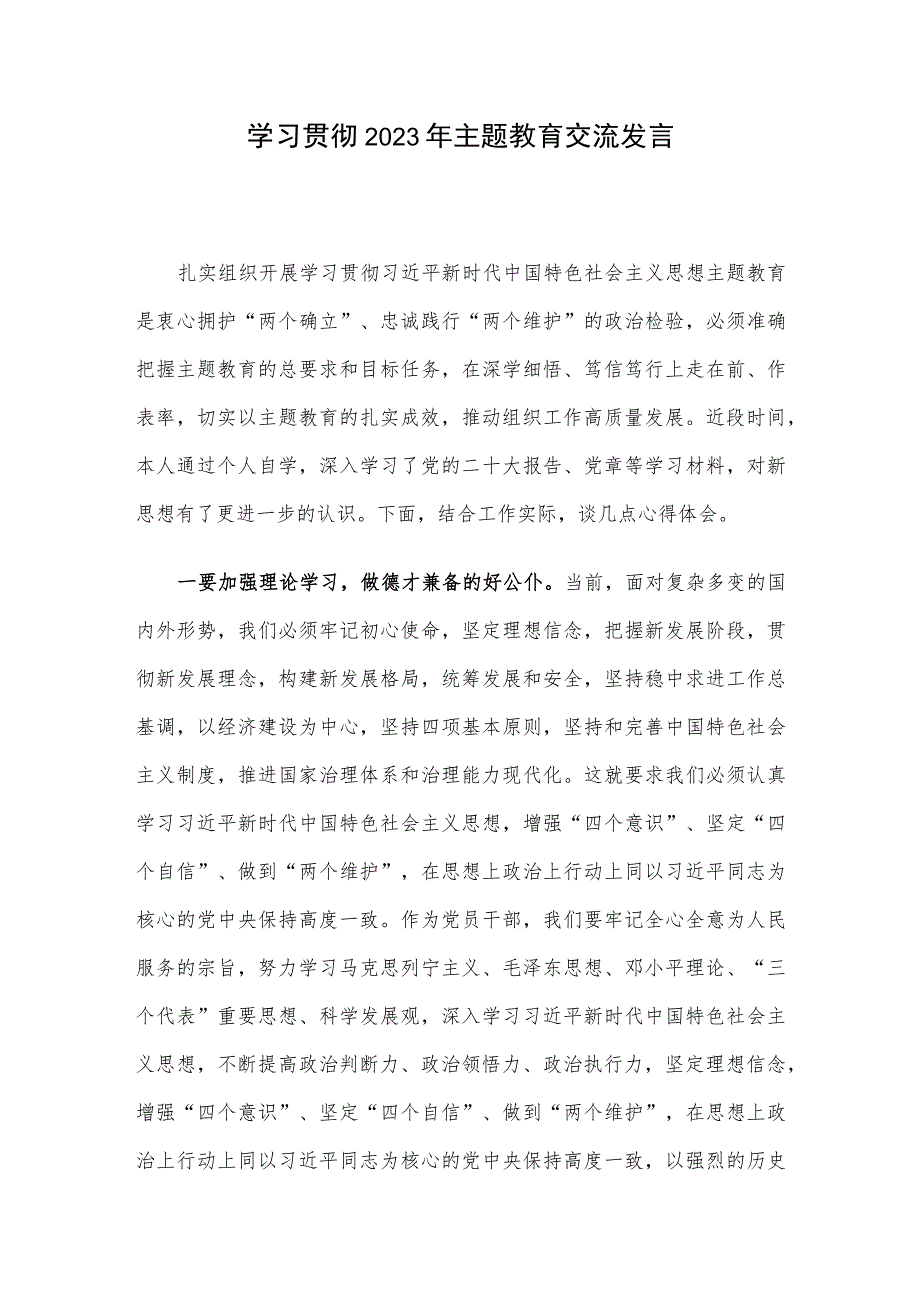 学习贯彻2023年主题教育交流发言

扎实组织开展学习贯彻习近平新时代中国特色社会主义思想主题教育是衷心拥护“两个确立”、忠诚践行“两个维护”的政治检验，必须准确把握主题教育的总要求和目标任务，在深学细悟、笃信笃行上走在前、作表率，切实以主题教育的扎实成效，推动组织工作高质量发展。近段时间，本人通过个人自学，深入学习了党的二十大报告、党章等学习材料，对新思想有了更进一步的认识。下面，结合工作实际，谈几点心得体会。

一要加强理论学习，做德才兼备的好公仆。当前，面对复杂多变的国内外形势，我们必须牢记初心使命，坚定理想信念，把握新发展阶段，贯彻新发展理念，构建新发展格局，统筹发展和安全，坚持稳中求进工作总基调，以经济建设为中心，坚持四项基本原则，坚持和完善中国特色社会主义制度，推进国家治理体系和治理能力现代化。这就要求我们必须认真学习习近平新时代中国特色社会主义思想，增强“四个意识”、坚定“四个自信”、做到“两个维护”，在思想上政治上行动上同以习近平同志为核心的党中央保持高度一致。作为党员干部，我们要牢记全心全意为人民服务的宗旨，努力学习马克思列宁主义、毛泽东思想、邓小平理论、“三个代表”重要思想、科学发展观，深入学习习近平新时代中国特色社会主义思想，不断提高政治判断力、政治领悟力、政治执行力，坚定理想信念，增强“四个意识”、坚定“四个自信”、做到“两个维护”，在思想上政治上行动上同以习近平同志为核心的党中央保持高度一致，以强烈的历史